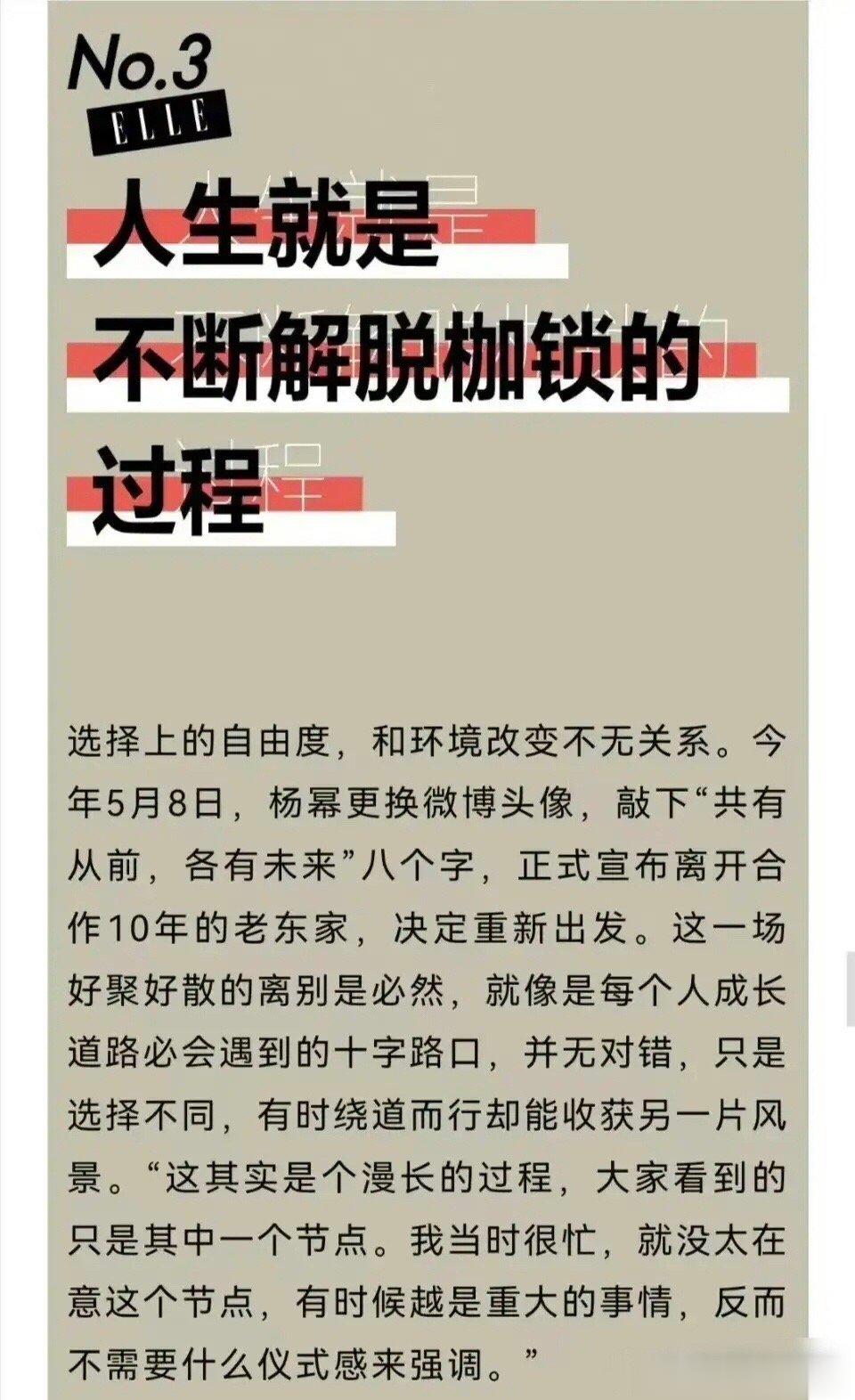 No.3
ELLE

人生就是
不断解脱枷锁的
过程

选择上的自由度，和环境改变不无关系。今年5月8日，杨幂更换微博头像，敲下“共有从前，各有未来”八个字，正式宣布离开合作10年的老东家，决定重新出发。这一场好聚好散的离别是必然，就像是每个人成长道路必会遇到的十字路口，并无对错，只是选择不同，有时绕道而行却能收获另一片风景。“这其实是个漫长的过程，大家看到的只是其中一个节点。我当时很忙，就没太在意这个节点，有时候越是重大的事情，反而不需要什么仪式感来强调。”